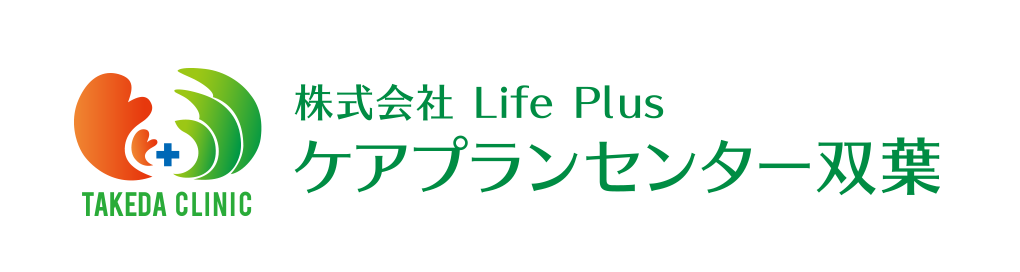 TAKEDA CLINIC

株式会社 Life Plus
ケアプランセンター双葉